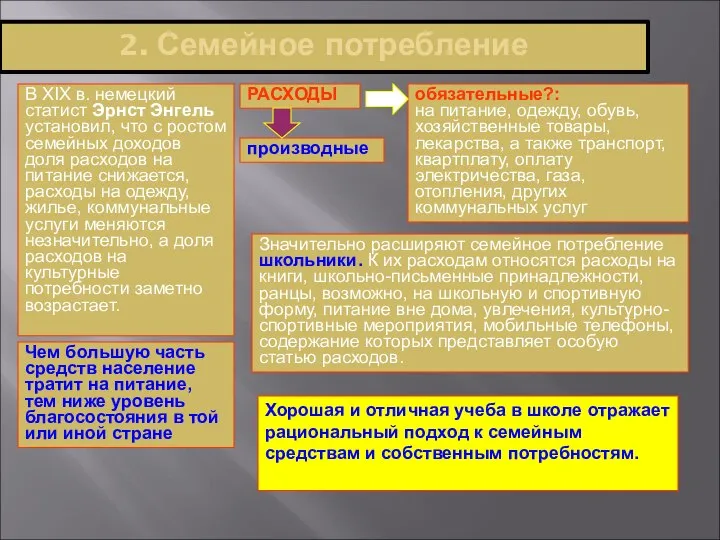 2. Семейное потребление

В XIX в. немецкий статист Эрнст Энгель установил, что с ростом семейных доходов доля расходов на питание снижается, расходы на одежду, жилье, коммунальные услуги меняются незначительно, а доля расходов на культурные потребности заметно возрастает.

Чем большую часть средств население тратит на питание, тем ниже уровень благосостояния в той или иной стране

РАСХОДЫ

производные

обязательные?: на питание, одежду, обувь, хозяйственные товары, лекарства, а также транспорт, квартплату, оплату электричества, газа, отопления, других коммунальных услуг

Значительно расширяют семейное потребление школьники. К их расходам относятся расходы на книги, школьно-письменные принадлежности, ранцы, возможно, на школьную и спортивную форму, питание вне дома, увлечения, культурно-спортивные мероприятия, мобильные телефоны, содержание которых представляет особую статью расходов.

Хорошая и отличная учеба в школе отражает рациональный подход к семейным средствам и собственным потребностям.